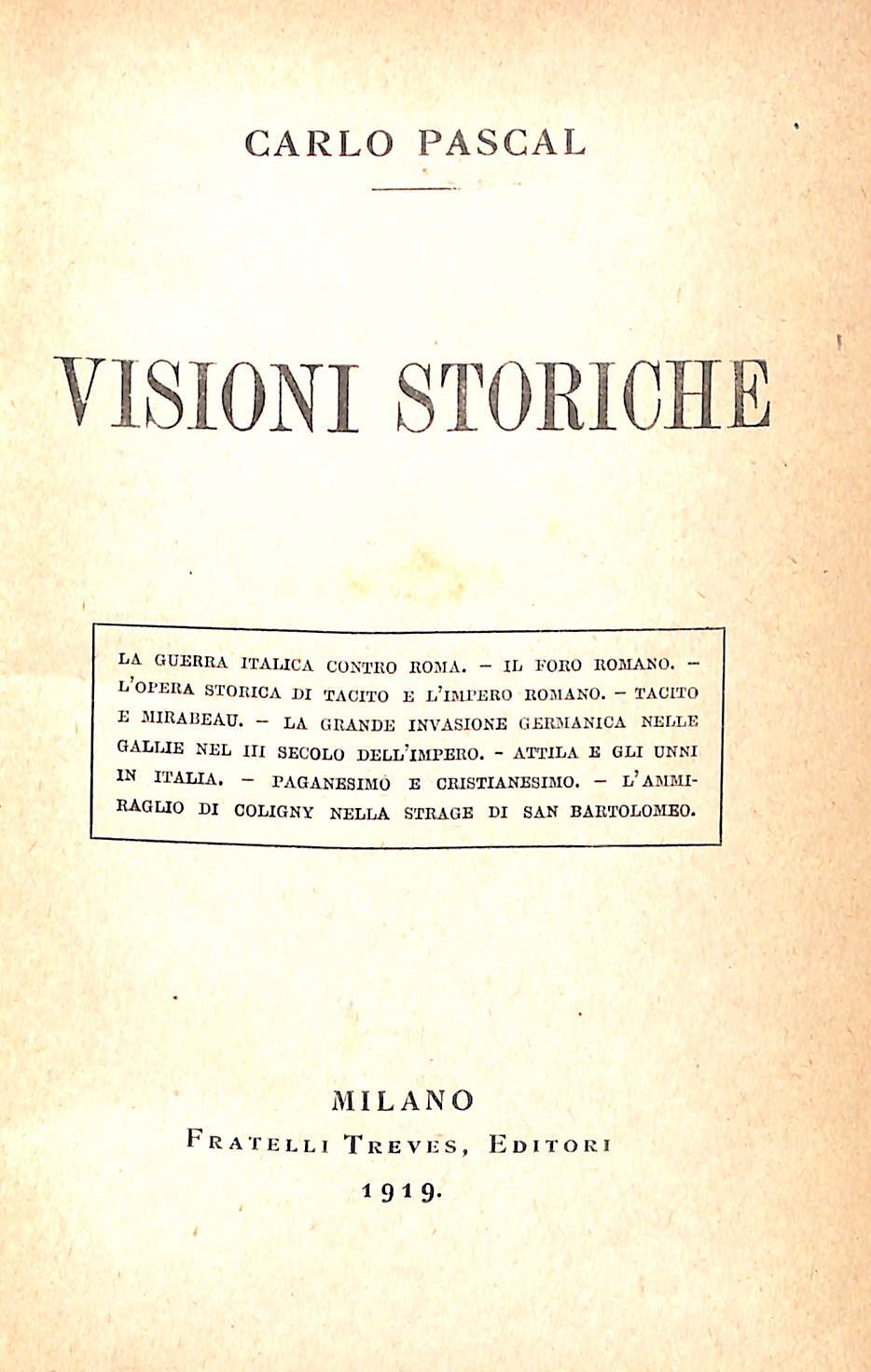 CARLO PASCAL

VISIONI STORICHE

LA GUERRA ITALICA CONTRO ROMA. – IL FORO ROMANO. – L'OPERA STORICA DI TACITO E L'IMPERO ROMANO. – TACITO E MIRABEAU. – LA GRANDE INVASIONE GERMANICA NELLE GALLIE NEL III SECOLO DELL'IMPERO. - ATTILA E GLI UNNI IN ITALIA. – PAGANESIMO E CRISTIANESIMO. – L'AMMIRAGLIO DI COLIGNY NELLA STRAGE DI SAN BARTOLOMEO.

MILANO
FRATELLI TREVES, EDITORI
1919.